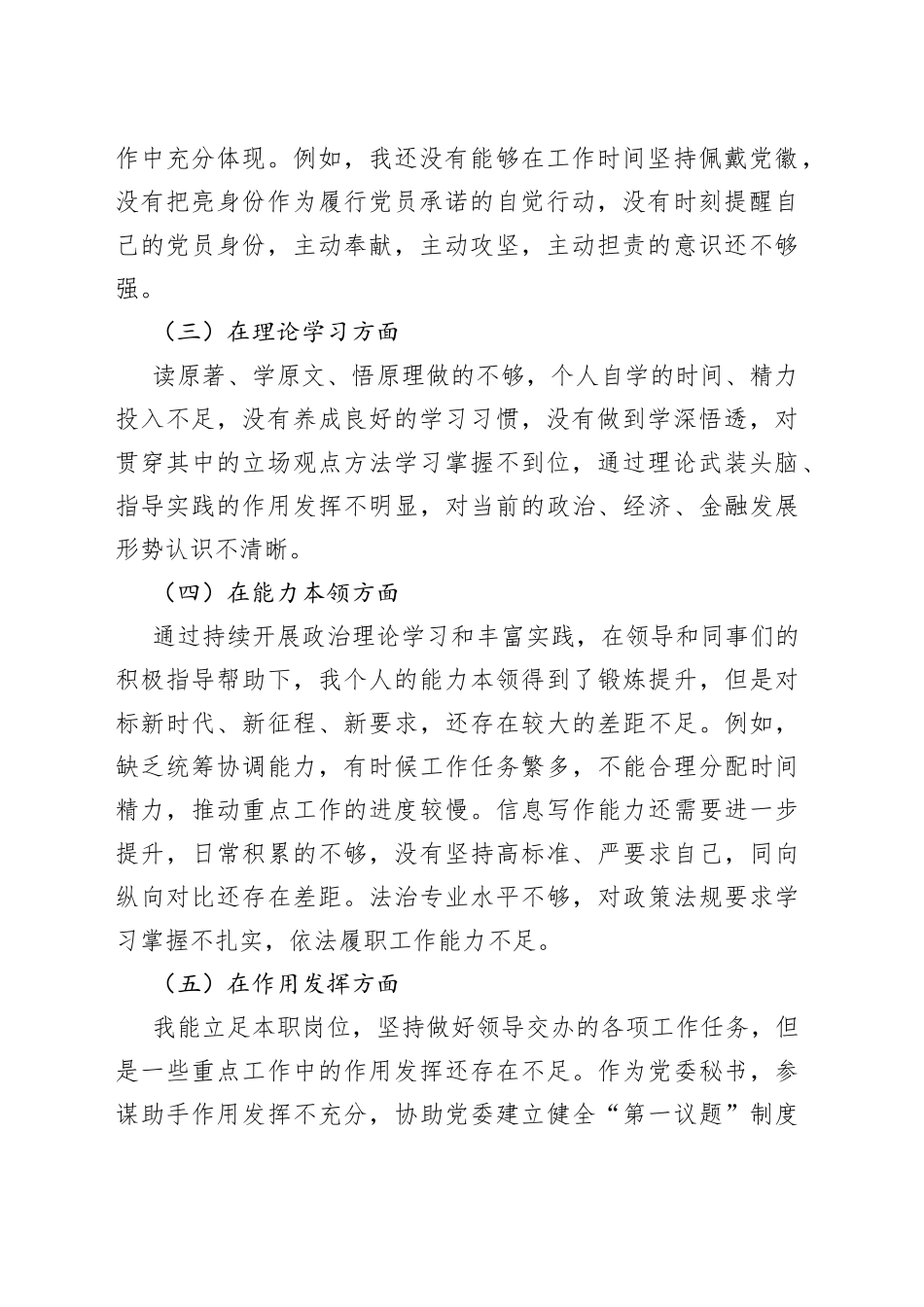 作中充分体现。例如，我还没有能够在工作时间坚持佩戴党徽，没有把亮身份作为履行党员承诺的自觉行动，没有时刻提醒自己的党员身份，主动奉献，主动攻坚，主动担责的意识还不够强。

（三）在理论学习方面

读原著、学原文、悟原理做的不够，个人自学的时间、精力投入不足，没有养成良好的学习习惯，没有做到学深悟透，对贯穿其中的立场观点方法学习掌握不到位，通过理论武装头脑、指导实践的作用发挥不明显，对当前的政治、经济、金融发展形势认识不清晰。

（四）在能力本领方面

通过持续开展政治理论学习和丰富实践，在领导和同事们的积极指导帮助下，我个人的能力本领得到了锻炼提升，但是对标新时代、新征程、新要求，还存在较大的差距不足。例如，缺乏统筹协调能力，有时候工作任务繁多，不能合理分配时间精力，推动重点工作的进度较慢。信息写作能力还需要进一步提升，日常积累的不够，没有坚持高标准、严要求自己，同向纵向对比还存在差距。法治专业水平不够，对政策法规要求学习掌握不扎实，依法履职工作能力不足。

（五）在作用发挥方面

我能立足本职岗位，坚持做好领导交办的各项工作任务，但是一些重点工作中的作用发挥还存在不足。作为党委秘书，参谋助手作用发挥不充分，协助党委建立健全“第一议题”制度